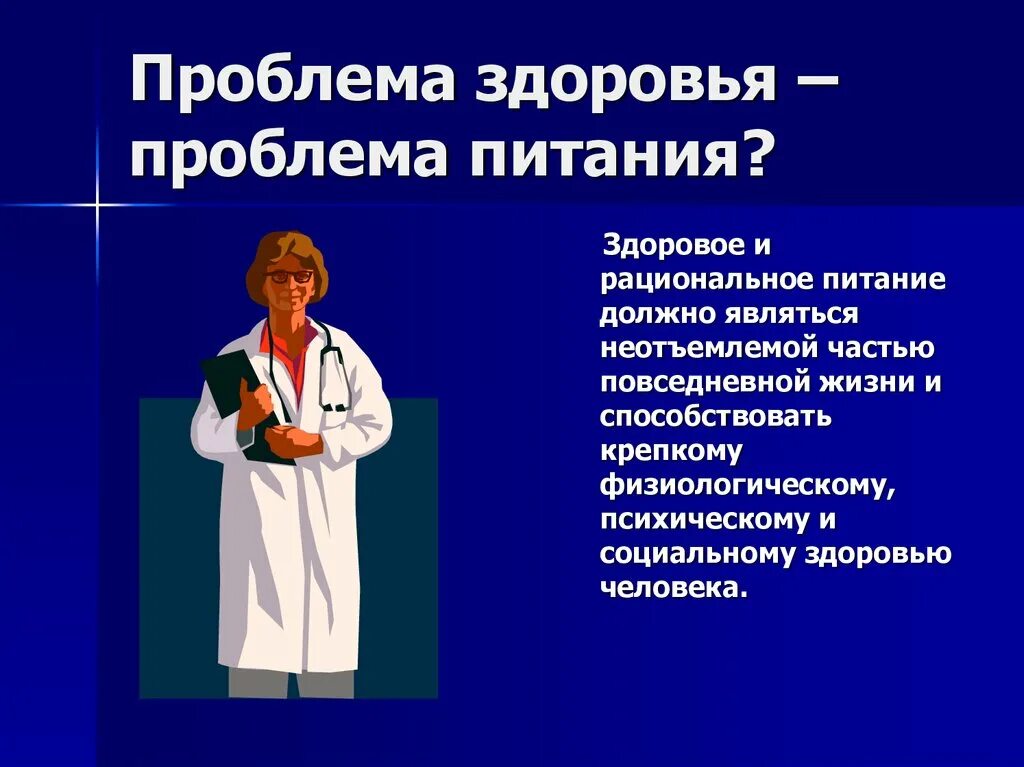 Проблема здоровья – проблема питания?

Здоровое и рациональное питание должно являться неотъемлемой частью повседневной жизни и способствовать крепкому физиологическому, психическому и социальному здоровью человека.